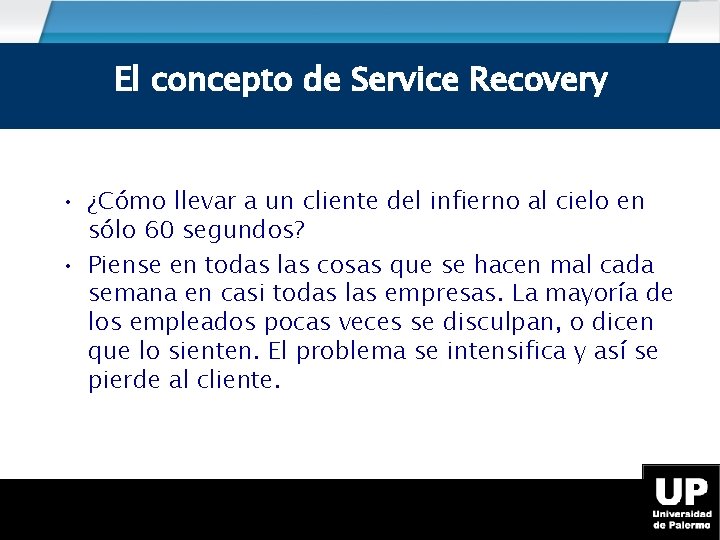 El concepto de Service Recovery

• ¿Cómo llevar a un cliente del infierno al cielo en sólo 60 segundos?

• Piense en todas las cosas que se hacen mal cada semana en casi todas las empresas. La mayoría de los empleados pocas veces se disculpan, o dicen que lo sienten. El problema se intensifica y así se pierde al cliente.

UP
Universidad de Palermo